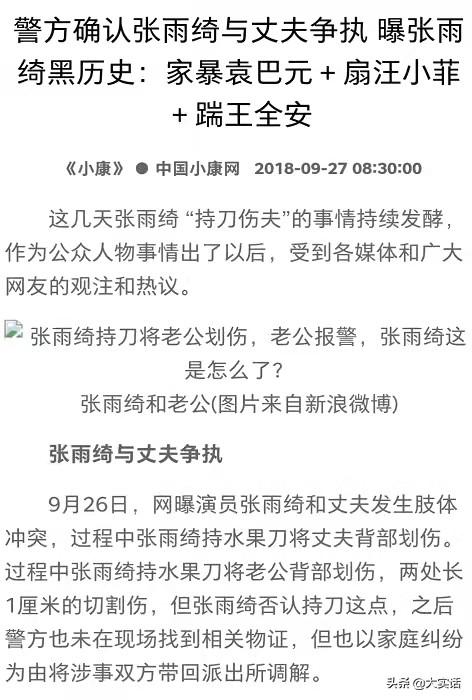 警方确认张雨绮与丈夫争执 曝张雨绮黑历史：家暴袁巴元 + 扇汪小菲 + 踹王全安

《小康》 ● 中国小康网 2018-09-27 08:30:00

这几天张雨绮 “持刀伤夫”的事情持续发酵，作为公众人物事情出了以后，受到各媒体和广大网友的观注和热议。

张雨绮持刀将老公划伤，老公报警，张雨绮这是怎么了？
张雨绮和老公(图片来自新浪微博)

张雨绮与丈夫争执

9月26日，网曝演员张雨绮和丈夫发生肢体冲突，过程中张雨绮持水果刀将丈夫背部划伤。过程中张雨绮持水果刀将老公背部划伤，两处长1厘米的切割伤，但张雨绮否认持刀这点，之后警方也未在现场找到相关物证，但也以家庭纠纷为由将涉事双方带回派出所调解。

头条 @大实话